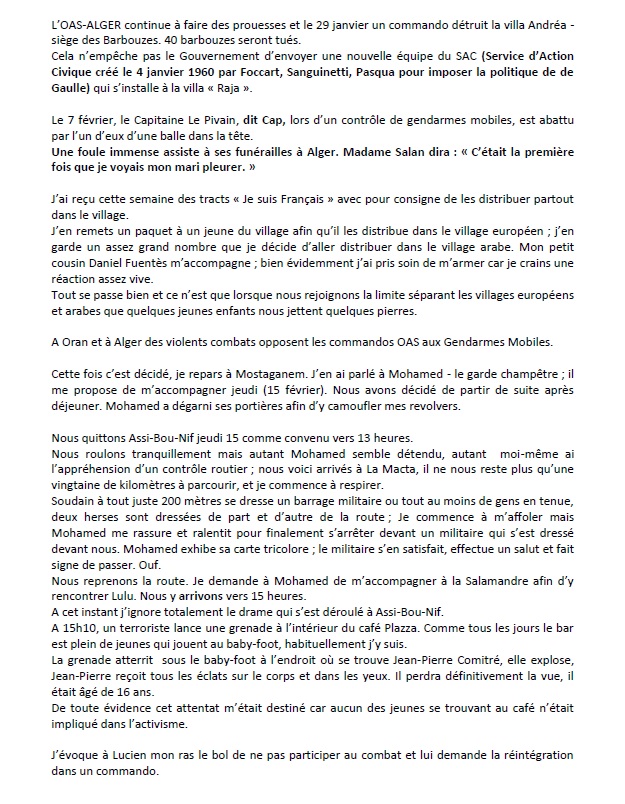 L'OAS-ALGER continue à faire des prouesses et le 29 janvier un commando détruit la villa Andréa - siège des Barbouzes. 40 barbouzes seront tués.
Cela n'empêche pas le Gouvernement d'envoyer une nouvelle équipe du SAC (Service d'Action Civique créé le 4 janvier 1960 par Foccart, Sanguinetti, Pasqua pour imposer la politique de de Gaulle) qui s'installe à la villa « Raja ».

Le 7 février, le Capitaine Le Pivain, dit Cap, lors d'un contrôle de gendarmes mobiles, est abattu par l'un d'eux d'une balle dans la tête.
Une foule immense assiste à ses funérailles à Alger. Madame Salan dira : « C'était la première fois que je voyais mon mari pleurer. »

J'ai reçu cette semaine des tracts « Je suis Français » avec pour consigne de les distribuer partout dans le village.
J'en remets un paquet à un jeune du village afin qu'il les distribue dans le village européen ; j'en garde un assez grand nombre que je décide d'aller distribuer dans le village arabe. Mon petit cousin Daniel Fuentès m'accompagne ; bien évidemment j'ai pris soin de m'armer car je crains une réaction assez vive.
Tout se passe bien et ce n'est que lorsque nous rejoignons la limite séparant les villages européens et arabes que quelques jeunes enfants nous jettent quelques pierres.

A Oran et à Alger des violents combats opposent les commandos OAS aux Gendarmes Mobiles.

Cette fois c'est décidé, je repars à Mostaganem. J'en ai parlé à Mohamed - le garde champêtre ; il me propose de m'accompagner jeudi (15 février). Nous avons décidé de partir de suite après déjeuner. Mohamed a dégarni ses portières afin d'y camoufler mes revolvers.

Nous quittons Assi-Bou-Nif jeudi 15 comme convenu vers 13 heures.
Nous roulons tranquillement mais autant Mohamed semble détendu, autant moi-même ai l'appréhension d'un contrôle routier ; nous voici arrivés à La Macta, il ne nous reste plus qu'une vingtaine de kilomètres à parcourir, et je commence à respirer.
Soudain à tout juste 200 mètres se dresse un barrage militaire ou tout au moins de gens en tenue, deux herses sont dressées de part et d'autre de la route ; Je commence à m'affoler mais Mohamed me rassure et ralentit pour finalement s'arrêter devant un militaire qui s'est dressé devant nous. Mohamed exhibe sa carte tricolore ; le militaire s'en satisfait, effectue un salut et fait signe de passer. Ouf.
Nous reprenons la route. Je demande à Mohamed de m'accompagner à la Salamandre afin d'y rencontrer Lulu. Nous y arrivons vers 15 heures.
A cet instant j'ignore totalement le drame qui s'est déroulé à Assi-Bou-Nif.
A 15h10, un terroriste lance une grenade à l'intérieur du café Plazza. Comme tous les jours le bar est plein de jeunes qui jouent au baby-foot, habituellement j'y suis.
La grenade atterrit sous le baby-foot à l'endroit où se trouve Jean-Pierre Comitré, elle explose, Jean-Pierre reçoit tous les éclats sur le corps et dans les yeux. Il perdra définitivement la vue, il était âgé de 16 ans.
De toute évidence cet attentat m'était destiné car aucun des jeunes se trouvant au café n'était impliqué dans l'activisme.

J'évoque à Lucien mon ras le bol de ne pas participer au combat et lui demande la réintégration dans un commando.